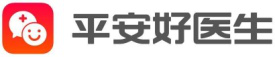 平安好医生